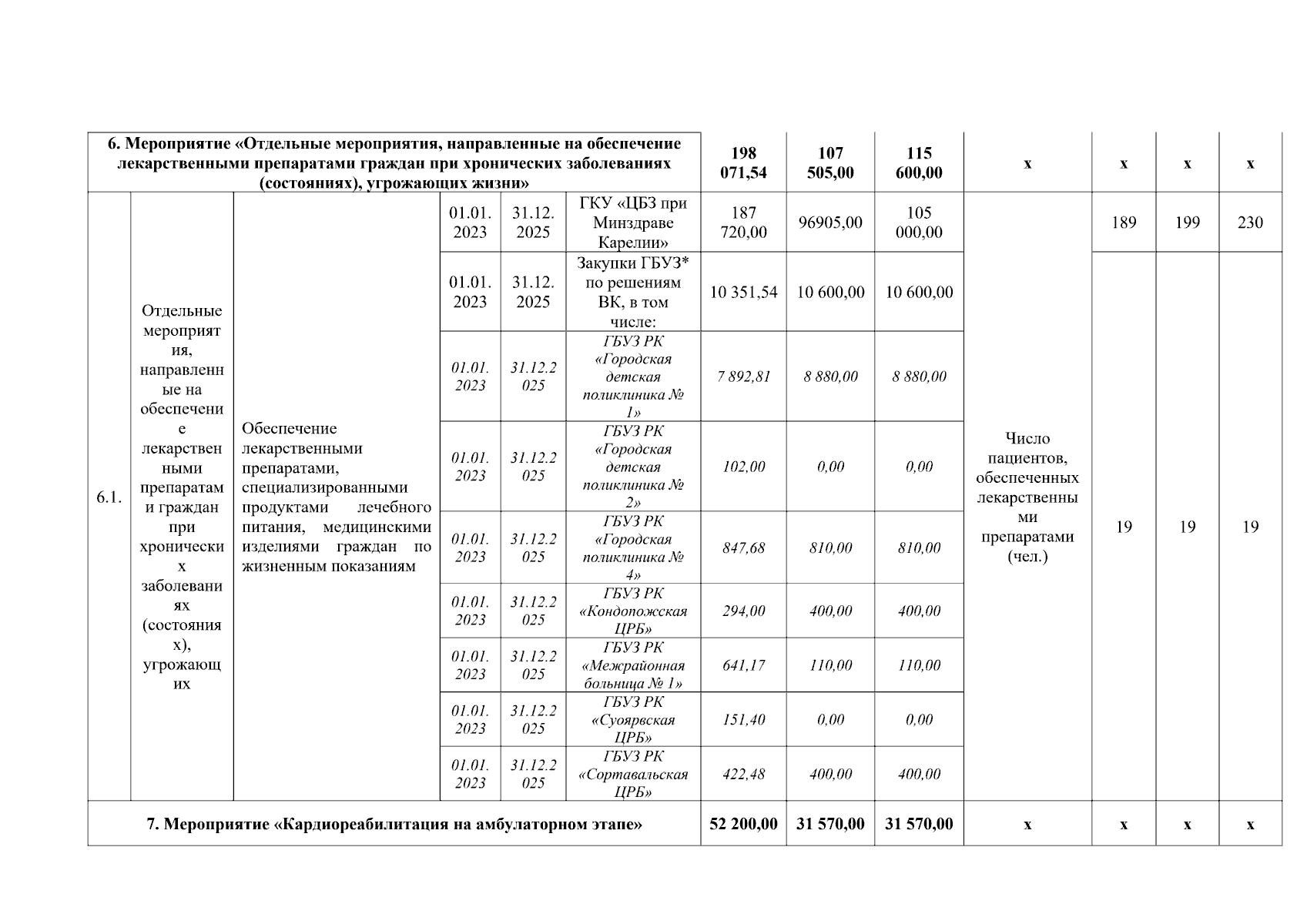 | 6. Мероприятие «Отдельные мероприятия, направленные на обеспечение лекарственными препаратами граждан при хронических заболеваниях (состояниях), угрожающих жизни» | | | | | | 198 071,54 | 107 505,00 | 115 600,00 | x | x | x | x |
|---|---|---|---|---|---|---|---|---|---|---|---|---|
| 6.1. | Отдельные мероприятия, направленные на обеспечение лекарственными препаратами граждан при хронических заболеваниях (состояниях), угрожающих | Обеспечение лекарственными препаратами, специализированными продуктами лечебного питания, медицинскими изделиями граждан по жизненным показаниям | 01.01. 2023 | 31.12. 2025 | ГКУ «ЦБЗ при Минздраве Карелии» | 187 720,00 | 96905,00 | 105 000,00 | Число пациентов, обеспеченных лекарственными препаратами (чел.) | 189 | 199 | 230 |
| | | | 01.01. 2023 | 31.12. 2025 | Закупки ГБУЗ* по решениям ВК, в том числе: | 10 351,54 | 10 600,00 | 10 600,00 | | 19 | 19 | 19 |
| | | | 01.01. 2023 | 31.12.2025 | ГБУЗ РК «Городская детская поликлиника № 1» | 7 892,81 | 8 880,00 | 8 880,00 | | | | |
| | | | 01.01. 2023 | 31.12.2025 | ГБУЗ РК «Городская детская поликлиника № 2» | 102,00 | 0,00 | 0,00 | | | | |
| | | | 01.01. 2023 | 31.12.2025 | ГБУЗ РК «Городская поликлиника № 4» | 847,68 | 810,00 | 810,00 | | | | |
| | | | 01.01. 2023 | 31.12.2025 | ГБУЗ РК «Кондопожская ЦРБ» | 294,00 | 400,00 | 400,00 | | | | |
| | | | 01.01. 2023 | 31.12.2025 | ГБУЗ РК «Межрайонная больница № 1» | 641,17 | 110,00 | 110,00 | | | | |
| | | | 01.01. 2023 | 31.12.2025 | ГБУЗ РК «Суоярвская ЦРБ» | 151,40 | 0,00 | 0,00 | | | | |
| | | | 01.01. 2023 | 31.12.2025 | ГБУЗ РК «Сортавальская ЦРБ» | 422,48 | 400,00 | 400,00 | | | | |
| 7. Мероприятие «Кардиореабилитация на амбулаторном этапе» | | | | | | 52 200,00 | 31 570,00 | 31 570,00 | x | x | x | x |